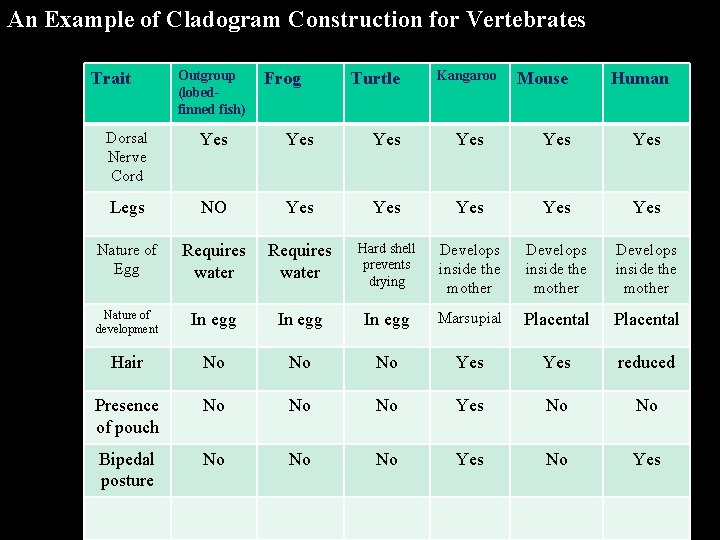 An Example of Cladogram Construction for Vertebrates

| Trait | Outgroup (lobed-finned fish) | Frog | Turtle | Kangaroo | Mouse | Human |
|---|---|---|---|---|---|---|
| Dorsal Nerve Cord | Yes | Yes | Yes | Yes | Yes | Yes |
| Legs | NO | Yes | Yes | Yes | Yes | Yes |
| Nature of Egg | Requires water | Requires water | Hard shell prevents drying | Develops inside the mother | Develops inside the mother | Develops inside the mother |
| Nature of development | In egg | In egg | In egg | Marsupial | Placental | Placental |
| Hair | No | No | No | Yes | Yes | reduced |
| Presence of pouch | No | No | No | Yes | No | No |
| Bipedal posture | No | No | No | Yes | No | Yes |
| | | | | | | |